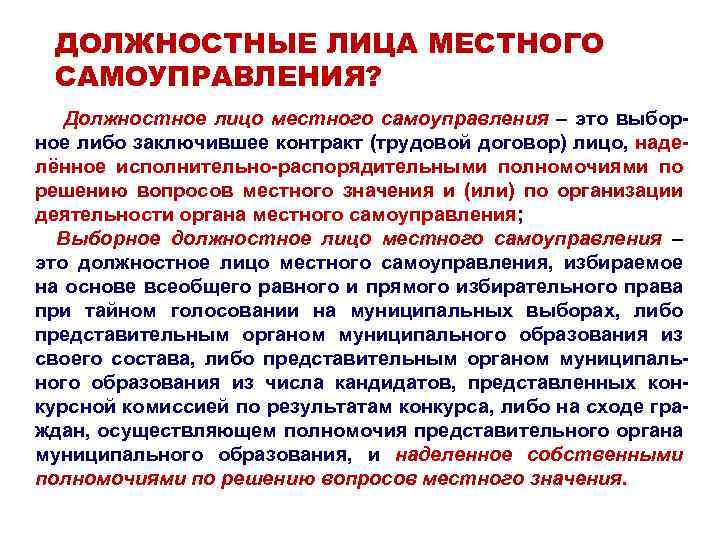 ДОЛЖНОСТНЫЕ ЛИЦА МЕСТНОГО САМОУПРАВЛЕНИЯ?

Должностное лицо местного самоуправления – это выборное либо заключившее контракт (трудовой договор) лицо, наделённое исполнительно-распорядительными полномочиями по решению вопросов местного значения и (или) по организации деятельности органа местного самоуправления;

Выборное должностное лицо местного самоуправления – это должностное лицо местного самоуправления, избираемое на основе всеобщего равного и прямого избирательного права при тайном голосовании на муниципальных выборах, либо представительным органом муниципального образования из своего состава, либо представительным органом муниципального образования из числа кандидатов, представленных конкурсной комиссией по результатам конкурса, либо на сходе граждан, осуществляющем полномочия представительного органа муниципального образования, и наделенное собственными полномочиями по решению вопросов местного значения.